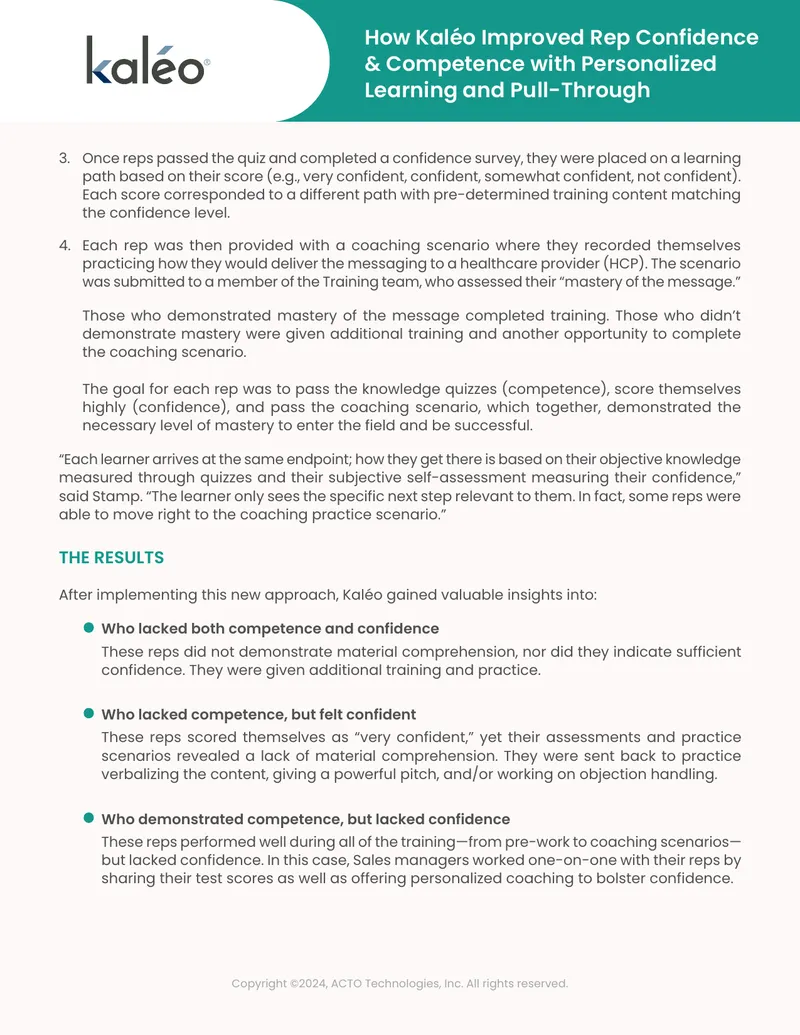 kaléo®

How Kaléo Improved Rep Confidence & Competence with Personalized Learning and Pull-Through

3. Once reps passed the quiz and completed a confidence survey, they were placed on a learning path based on their score (e.g., very confident, confident, somewhat confident, not confident). Each score corresponded to a different path with pre-determined training content matching the confidence level.

4. Each rep was then provided with a coaching scenario where they recorded themselves practicing how they would deliver the messaging to a healthcare provider (HCP). The scenario was submitted to a member of the Training team, who assessed their "mastery of the message."

Those who demonstrated mastery of the message completed training. Those who didn't demonstrate mastery were given additional training and another opportunity to complete the coaching scenario.

The goal for each rep was to pass the knowledge quizzes (competence), score themselves highly (confidence), and pass the coaching scenario, which together, demonstrated the necessary level of mastery to enter the field and be successful.

"Each learner arrives at the same endpoint; how they get there is based on their objective knowledge measured through quizzes and their subjective self-assessment measuring their confidence," said Stamp. "The learner only sees the specific next step relevant to them. In fact, some reps were able to move right to the coaching practice scenario."

THE RESULTS

After implementing this new approach, Kaléo gained valuable insights into:

• Who lacked both competence and confidence
These reps did not demonstrate material comprehension, nor did they indicate sufficient confidence. They were given additional training and practice.

• Who lacked competence, but felt confident
These reps scored themselves as "very confident," yet their assessments and practice scenarios revealed a lack of material comprehension. They were sent back to practice verbalizing the content, giving a powerful pitch, and/or working on objection handling.

• Who demonstrated competence, but lacked confidence
These reps performed well during all of the training—from pre-work to coaching scenarios—but lacked confidence. In this case, Sales managers worked one-on-one with their reps by sharing their test scores as well as offering personalized coaching to bolster confidence.

Copyright ©2024, ACTO Technologies, Inc. All rights reserved.